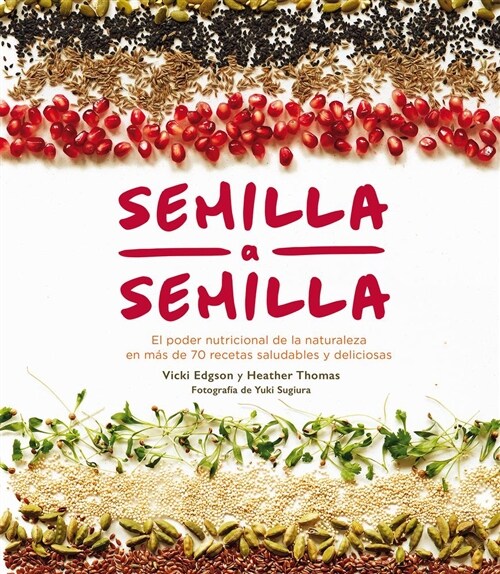 SEMILLA
a
SEMILLA

El poder nutricional de la naturaleza en más de 70 recetas saludables y deliciosas

Vicki Edgson y Heather Thomas
Fotografía de Yuki Sugiura